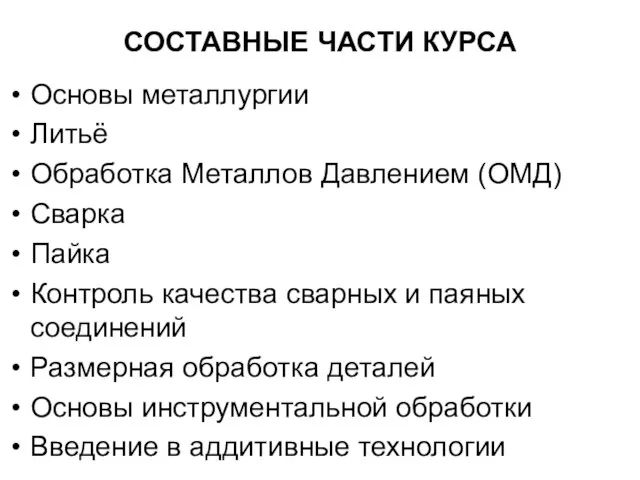 СОСТАВНЫЕ ЧАСТИ КУРСА

• Основы металлургии
• Литьё
• Обработка Металлов Давлением (ОМД)
• Сварка
• Пайка
• Контроль качества сварных и паяных соединений
• Размерная обработка деталей
• Основы инструментальной обработки
• Введение в аддитивные технологии